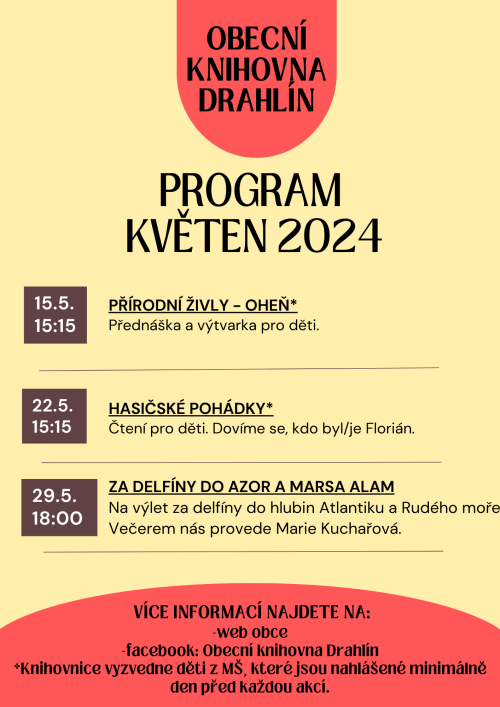 OBECNÍ KNIHOVNA DRAHLÍN

PROGRAM KVĚTEN 2024

15.5. 15:15

PŘÍRODNÍ ŽIVLY - OHEŇ*
Přednáška a výtvarka pro děti.

22.5. 15:15

HASIČSKÉ POHÁDKY*
Čtení pro děti. Dovíme se, kdo byl/je Florián.

29.5. 18:00

ZA DELFÍNY DO AZOR A MARSA ALAM
Na výlet za delfíny do hlubin Atlantiku a Rudého moře
Večerem nás provede Marie Kuchařová.

VÍCE INFORMACÍ NAJDETE NA:
-web obce
-facebook: Obecní knihovna Drahlín
*Knihovnice vyzvedne děti z MŠ, které jsou nahlášené minimálně den před každou akcí.